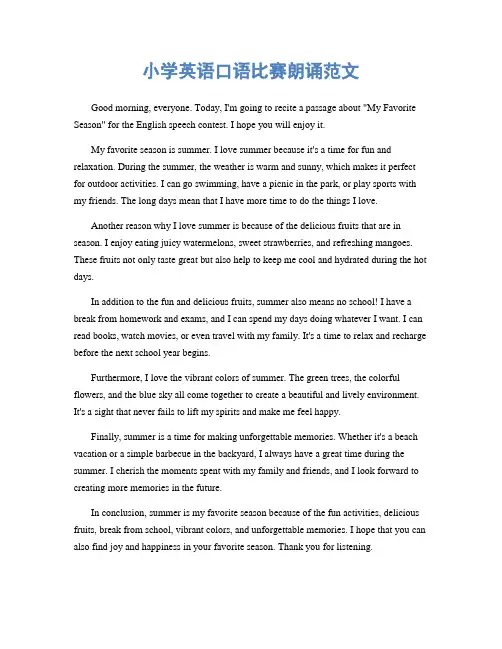 小学英语口语比赛朗诵范文

Good morning, everyone. Today, I'm going to recite a passage about "My Favorite Season" for the English speech contest. I hope you will enjoy it.

My favorite season is summer. I love summer because it's a time for fun and relaxation. During the summer, the weather is warm and sunny, which makes it perfect for outdoor activities. I can go swimming, have a picnic in the park, or play sports with my friends. The long days mean that I have more time to do the things I love.

Another reason why I love summer is because of the delicious fruits that are in season. I enjoy eating juicy watermelons, sweet strawberries, and refreshing mangoes. These fruits not only taste great but also help to keep me cool and hydrated during the hot days.

In addition to the fun and delicious fruits, summer also means no school! I have a break from homework and exams, and I can spend my days doing whatever I want. I can read books, watch movies, or even travel with my family. It's a time to relax and recharge before the next school year begins.

Furthermore, I love the vibrant colors of summer. The green trees, the colorful flowers, and the blue sky all come together to create a beautiful and lively environment. It's a sight that never fails to lift my spirits and make me feel happy.

Finally, summer is a time for making unforgettable memories. Whether it's a beach vacation or a simple barbecue in the backyard, I always have a great time during the summer. I cherish the moments spent with my family and friends, and I look forward to creating more memories in the future.

In conclusion, summer is my favorite season because of the fun activities, delicious fruits, break from school, vibrant colors, and unforgettable memories. I hope that you can also find joy and happiness in your favorite season. Thank you for listening.